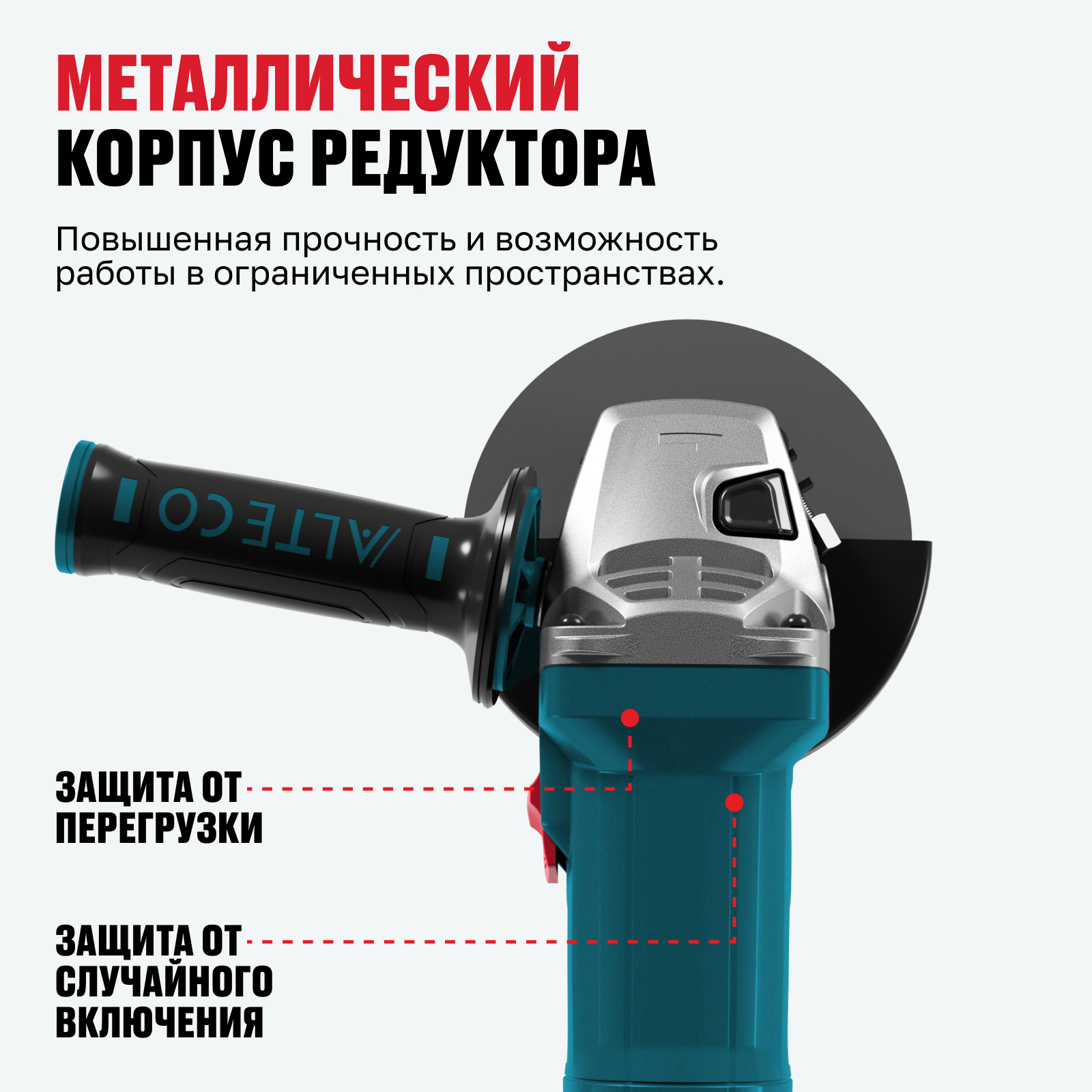 МЕТАЛЛИЧЕСКИЙ
КОРПУС РЕДУКТОРА

Повышенная прочность и возможность работы в ограниченных пространствах.

ALTECO

ЗАЩИТА ОТ
ПЕРЕГРУЗКИ

ЗАЩИТА ОТ
СЛУЧАЙНОГО
ВКЛЮЧЕНИЯ